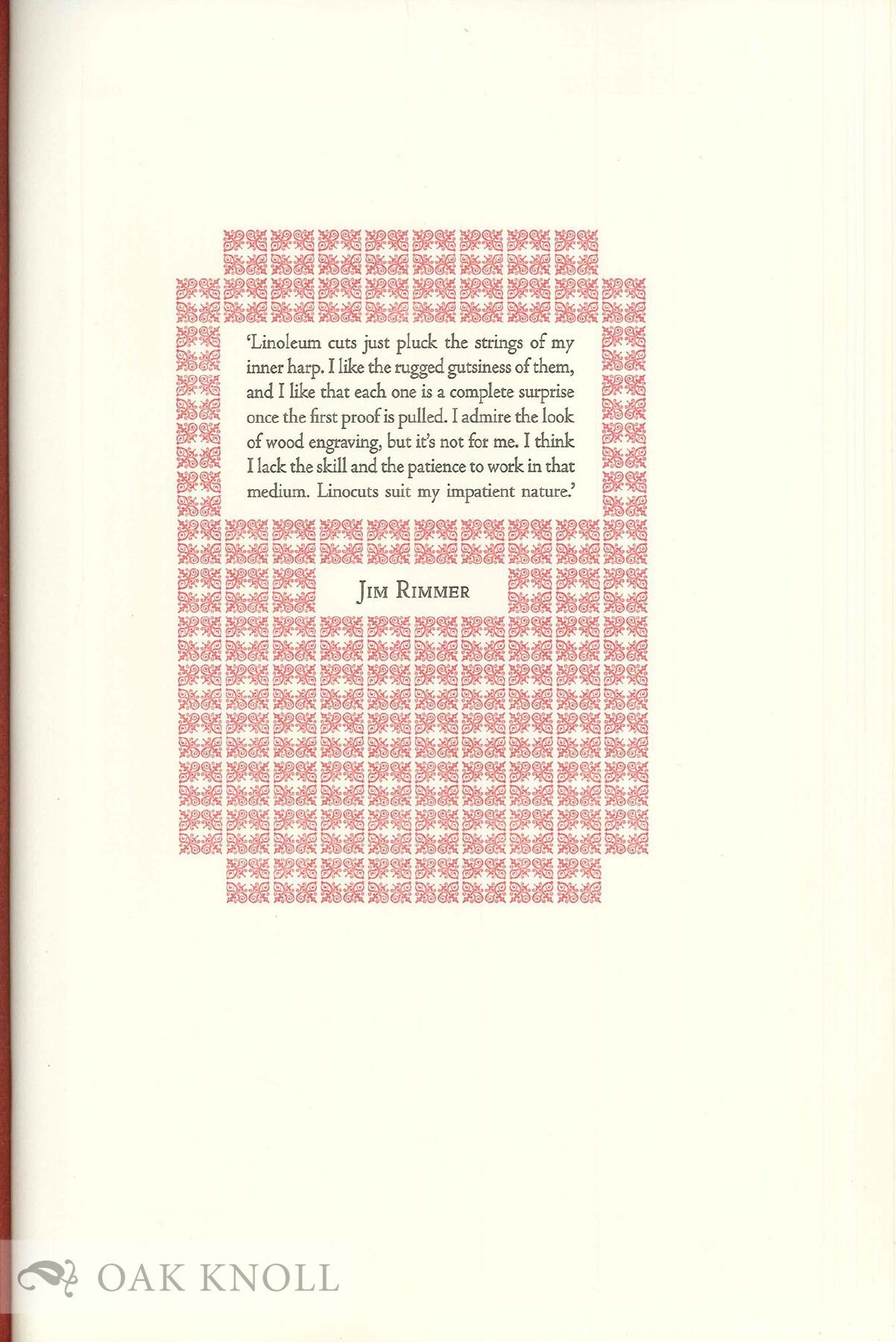 'Linoleum cuts just pluck the strings of my inner harp. I like the rugged gutsiness of them, and I like that each one is a complete surprise once the first proof is pulled. I admire the look of wood engraving, but it's not for me. I think I lack the skill and the patience to work in that medium. Linocuts suit my impatient nature.'

JIM RIMMER

OAK KNOLL